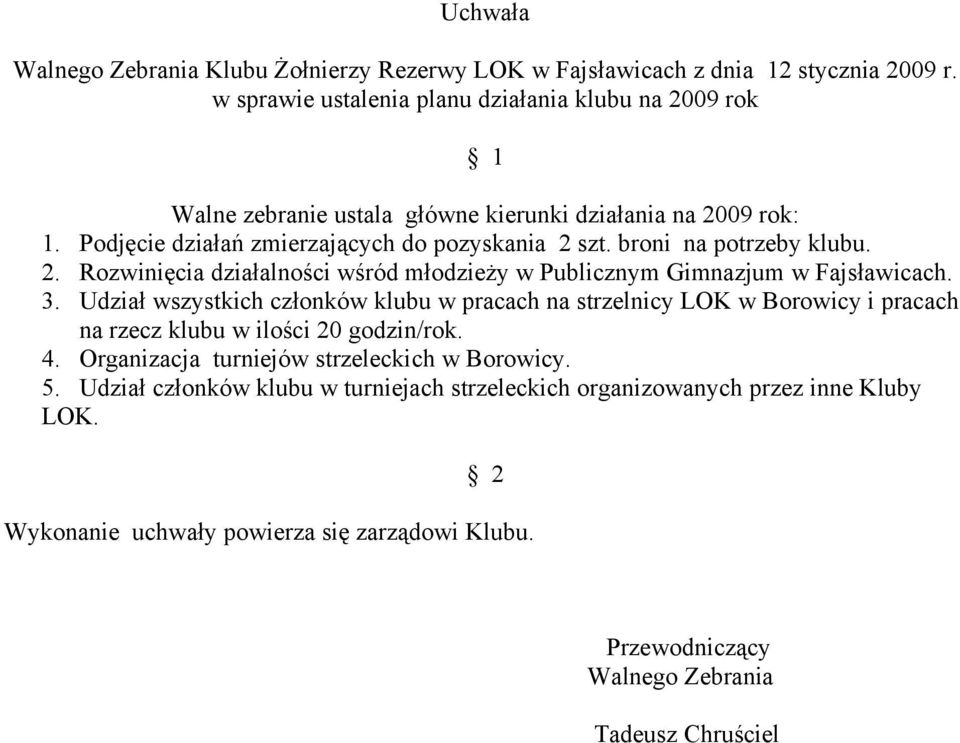 Uchwała

Walnego Zebrania Klubu Żołnierzy Rezerwy LOK w Fajsławicach z dnia 12 stycznia 2009 r. w sprawie ustalenia planu działania klubu na 2009 rok

§ 1

Walne zebranie ustala główne kierunki działania na 2009 rok:
1. Podjęcie działań zmierzających do pozyskania 2 szt. broni na potrzeby klubu.
2. Rozwinięcia działalności wśród młodzieży w Publicznym Gimnazjum w Fajsławicach.
3. Udział wszystkich członków klubu w pracach na strzelnicy LOK w Borowicy i pracach na rzecz klubu w ilości 20 godzin/rok.
4. Organizacja turniejów strzeleckich w Borowicy.
5. Udział członków klubu w turniejach strzeleckich organizowanych przez inne Kluby LOK.

§ 2

Wykonanie uchwały powierza się zarządowi Klubu.

Przewodniczący
Walnego Zebrania

Tadeusz Chruściel